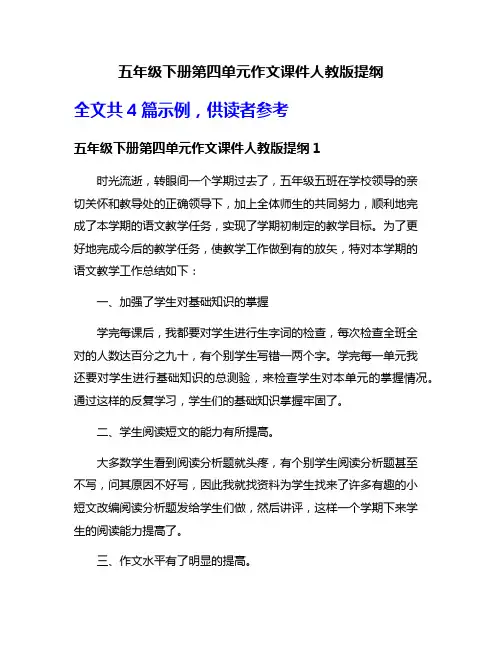 五年级下册第四单元作文课件人教版提纲

全文共 4 篇示例，供读者参考

五年级下册第四单元作文课件人教版提纲 1

时光流逝，转眼间一个学期过去了，五年级五班在学校领导的亲切关怀和教导处的正确领导下，加上全体师生的共同努力，顺利地完成了本学期的语文教学任务，实现了学期初制定的教学目标。为了更好地完成今后的教学任务，使教学工作做到有的放矢，特对本学期的语文教学工作总结如下：

一、加强了学生对基础知识的掌握

学完每课后，我都要对学生进行生字词的检查，每次检查全班全对的人数达百分之九十，有个别学生写错一两个字。学完每一单元我还要对学生进行基础知识的总测验，来检查学生对本单元的掌握情况。通过这样的反复学习，学生们的基础知识掌握牢固了。

二、学生阅读短文的能力有所提高。

大多数学生看到阅读分析题就头疼，有个别学生阅读分析题甚至不写，问其原因不好写，因此我就找资料为学生找来了许多有趣的小短文改编阅读分析题发给学生们做，然后讲评，这样一个学期下来学生的阅读能力提高了。

三、作文水平有了明显的提高。